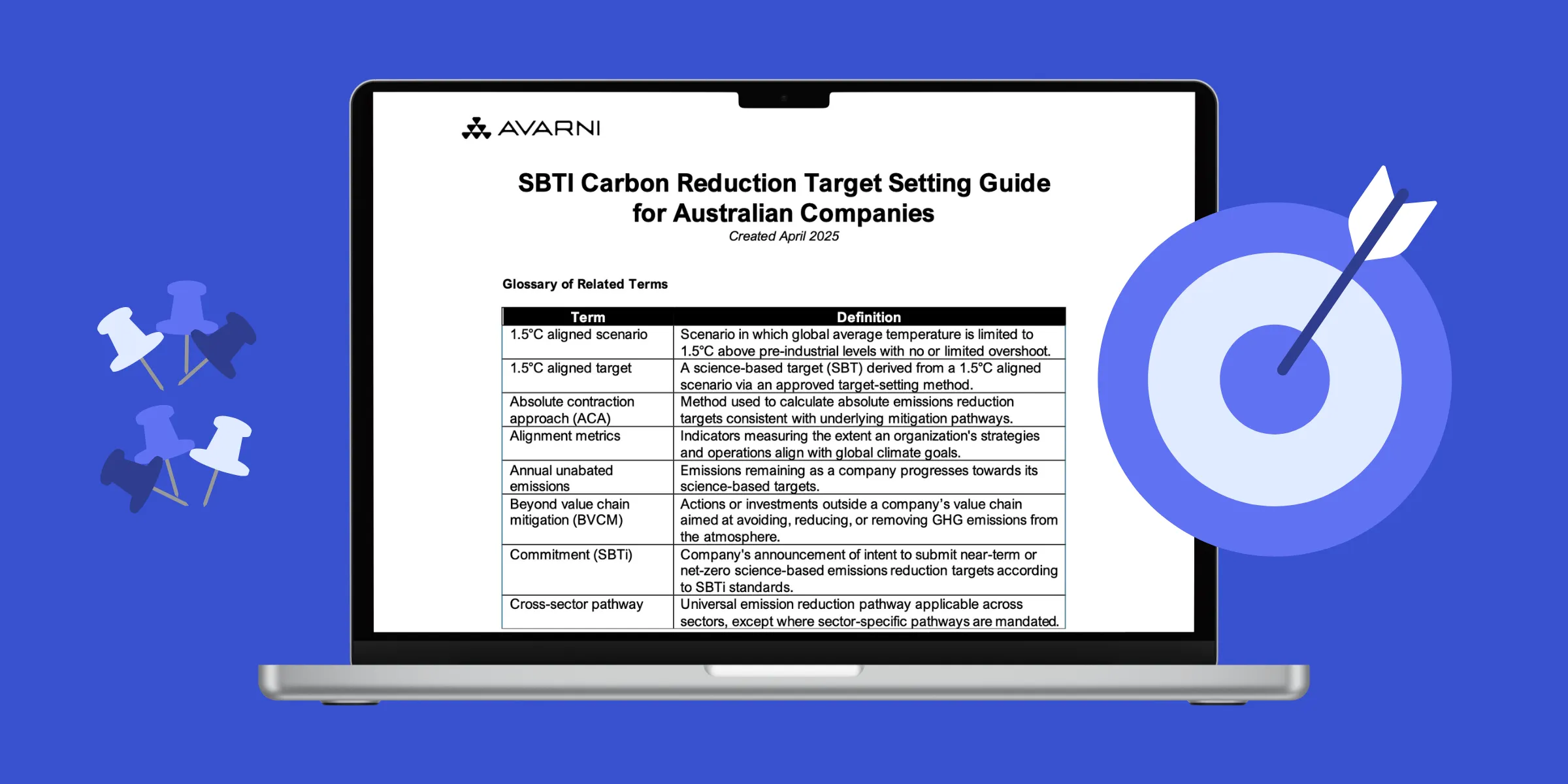 AVARNI

SBTI Carbon Reduction Target Setting Guide for Australian Companies
Created April 2025

Glossary of Related Terms

| Term | Definition |
|---|---|
| 1.5°C aligned scenario | Scenario in which global average temperature is limited to 1.5°C above pre-industrial levels with no or limited overshoot. |
| 1.5°C aligned target | A science-based target (SBT) derived from a 1.5°C aligned scenario via an approved target-setting method. |
| Absolute contraction approach (ACA) | Method used to calculate absolute emissions reduction targets consistent with underlying mitigation pathways. |
| Alignment metrics | Indicators measuring the extent an organization's strategies and operations align with global climate goals. |
| Annual unabated emissions | Emissions remaining as a company progresses towards its science-based targets. |
| Beyond value chain mitigation (BVCM) | Actions or investments outside a company's value chain aimed at avoiding, reducing, or removing GHG emissions from the atmosphere. |
| Commitment (SBTi) | Company's announcement of intent to submit near-term or net-zero science-based emissions reduction targets according to SBTi standards. |
| Cross-sector pathway | Universal emission reduction pathway applicable across sectors, except where sector-specific pathways are mandated. |